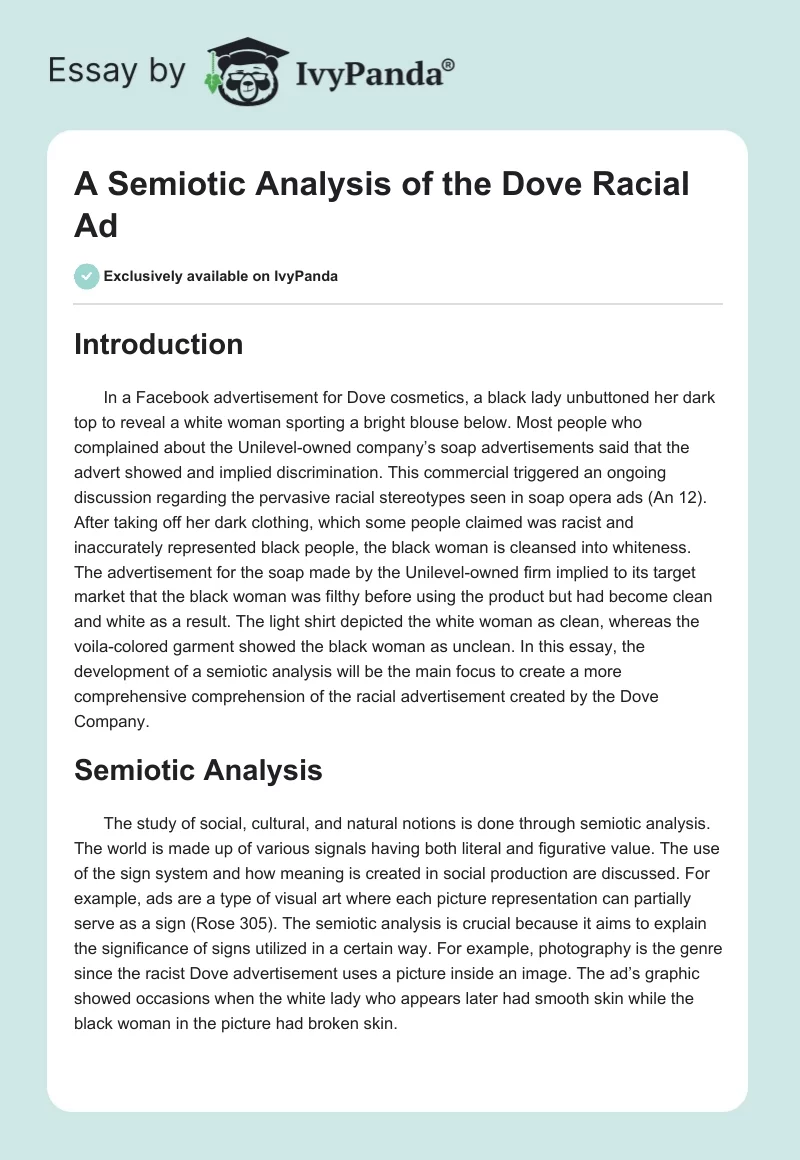 Essay by IvyPanda®

A Semiotic Analysis of the Dove Racial Ad

Exclusively available on IvyPanda

Introduction

In a Facebook advertisement for Dove cosmetics, a black lady unbuttoned her dark top to reveal a white woman sporting a bright blouse below. Most people who complained about the Unilevel-owned company's soap advertisements said that the advert showed and implied discrimination. This commercial triggered an ongoing discussion regarding the pervasive racial stereotypes seen in soap opera ads (An 12). After taking off her dark clothing, which some people claimed was racist and inaccurately represented black people, the black woman is cleansed into whiteness. The advertisement for the soap made by the Unilevel-owned firm implied to its target market that the black woman was filthy before using the product but had become clean and white as a result. The light shirt depicted the white woman as clean, whereas the voila-colored garment showed the black woman as unclean. In this essay, the development of a semiotic analysis will be the main focus to create a more comprehensive comprehension of the racial advertisement created by the Dove Company.

Semiotic Analysis

The study of social, cultural, and natural notions is done through semiotic analysis. The world is made up of various signals having both literal and figurative value. The use of the sign system and how meaning is created in social production are discussed. For example, ads are a type of visual art where each picture representation can partially serve as a sign (Rose 305). The semiotic analysis is crucial because it aims to explain the significance of signs utilized in a certain way. For example, photography is the genre since the racist Dove advertisement uses a picture inside an image. The ad's graphic showed occasions when the white lady who appears later had smooth skin while the black woman in the picture had broken skin.